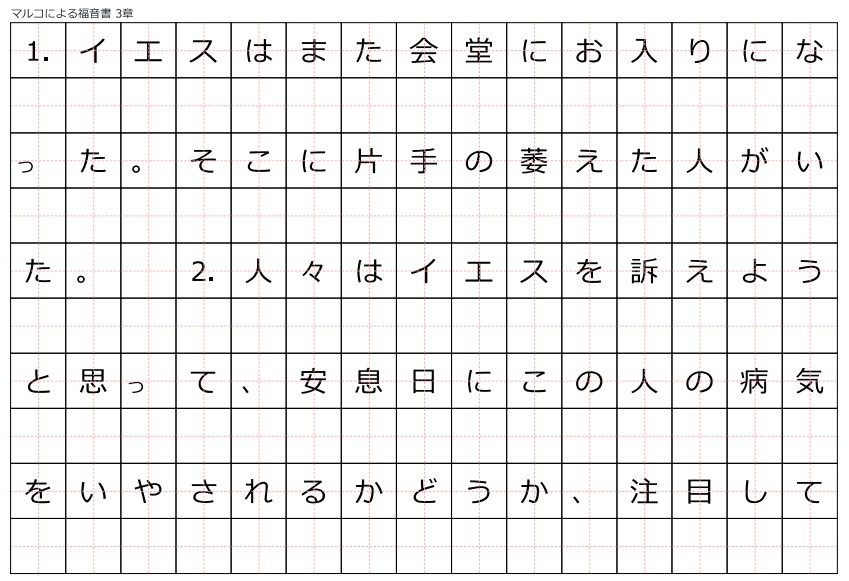 マルコによる福音書 3章

1.イエスはまた会堂にお入りになった。そこに片手の萎えた人がいた。 2.人々はイエスを訴えようと思って、安息日にこの人の病気をいやされるかどうか、注目して